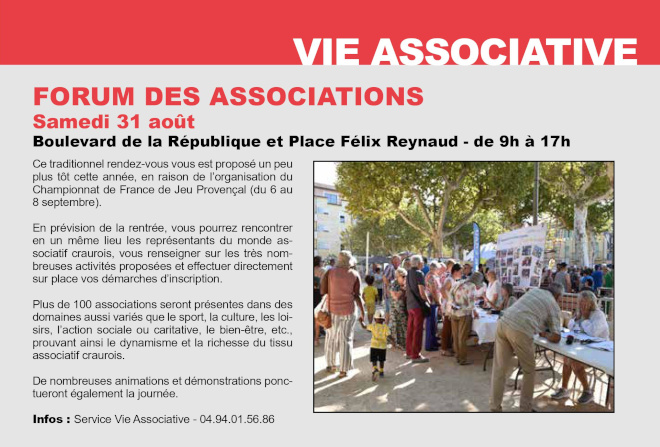 VIE ASSOCIATIVE

FORUM DES ASSOCIATIONS
Samedi 31 août
Boulevard de la République et Place Félix Reynaud - de 9h à 17h

Ce traditionnel rendez-vous vous est proposé un peu plus tôt cette année, en raison de l'organisation du Championnat de France de Jeu Provençal (du 6 au 8 septembre).

En prévision de la rentrée, vous pourrez rencontrer en un même lieu les représentants du monde associatif craurois, vous renseigner sur les très nombreuses activités proposées et effectuer directement sur place vos démarches d'inscription.

Plus de 100 associations seront présentes dans des domaines aussi variés que le sport, la culture, les loisirs, l'action sociale ou caritative, le bien-être, etc., prouvant ainsi le dynamisme et la richesse du tissu associatif craurois.

De nombreuses animations et démonstrations ponctueront également la journée.

Infos : Service Vie Associative - 04.94.01.56.86